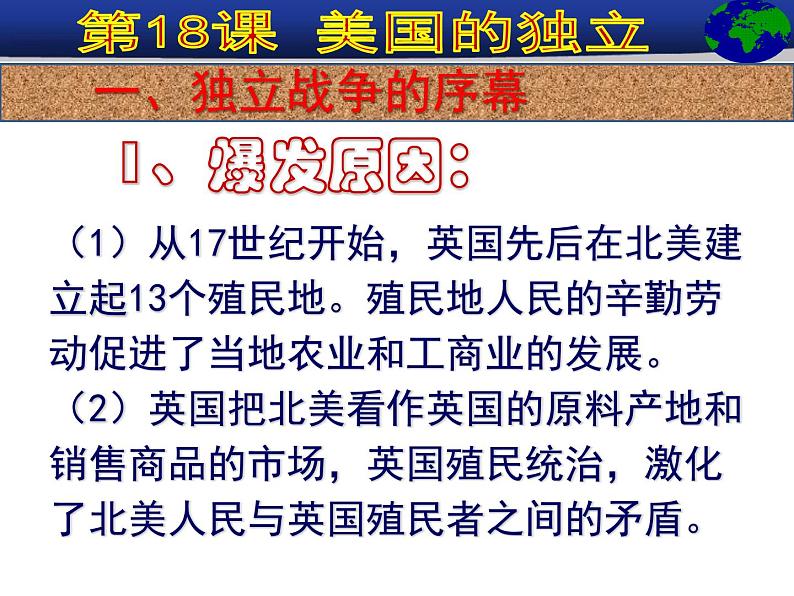 第18课 美国的独立

一、独立战争的序幕

1、爆发原因：

（1）从17世纪开始，英国先后在北美建立起13个殖民地。殖民地人民的辛勤劳动促进了当地农业和工商业的发展。

（2）英国把北美看作英国的原料产地和销售商品的市场，英国殖民统治，激化了北美人民与英国殖民者之间的矛盾。